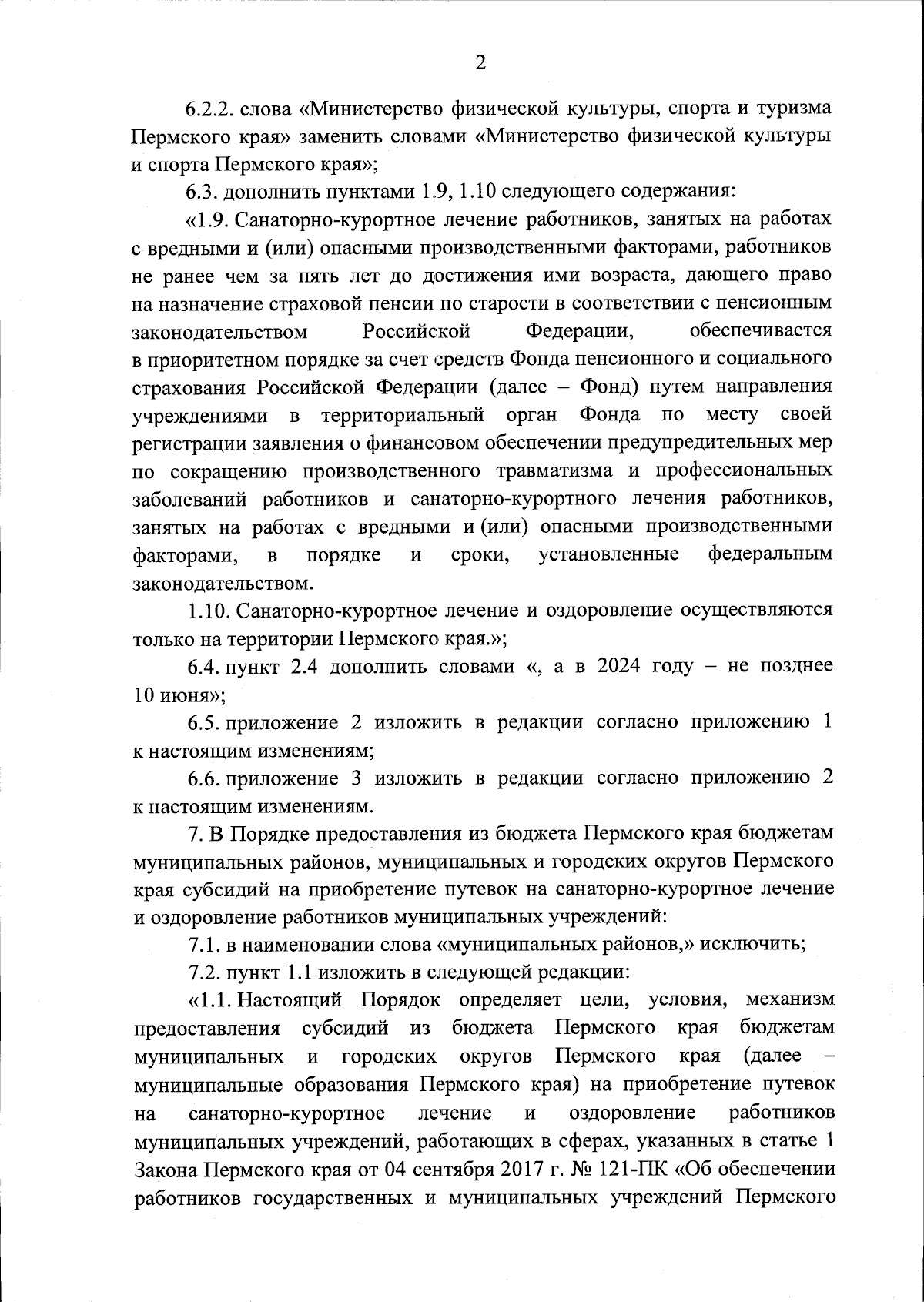 2

6.2.2. слова «Министерство физической культуры, спорта и туризма Пермского края» заменить словами «Министерство физической культуры и спорта Пермского края»;

6.3. дополнить пунктами 1.9, 1.10 следующего содержания:

«1.9. Санаторно-курортное лечение работников, занятых на работах с вредными и (или) опасными производственными факторами, работников не ранее чем за пять лет до достижения ими возраста, дающего право на назначение страховой пенсии по старости в соответствии с пенсионным законодательством Российской Федерации, обеспечивается в приоритетном порядке за счет средств Фонда пенсионного и социального страхования Российской Федерации (далее – Фонд) путем направления учреждениями в территориальный орган Фонда по месту своей регистрации заявления о финансовом обеспечении предупредительных мер по сокращению производственного травматизма и профессиональных заболеваний работников и санаторно-курортного лечения работников, занятых на работах с вредными и (или) опасными производственными факторами, в порядке и сроки, установленные федеральным законодательством.

1.10. Санаторно-курортное лечение и оздоровление осуществляются только на территории Пермского края.»;

6.4. пункт 2.4 дополнить словами «, а в 2024 году – не позднее 10 июня»;

6.5. приложение 2 изложить в редакции согласно приложению 1 к настоящим изменениям;

6.6. приложение 3 изложить в редакции согласно приложению 2 к настоящим изменениям.

7. В Порядке предоставления из бюджета Пермского края бюджетам муниципальных районов, муниципальных и городских округов Пермского края субсидий на приобретение путевок на санаторно-курортное лечение и оздоровление работников муниципальных учреждений:

7.1. в наименовании слова «муниципальных районов,» исключить;

7.2. пункт 1.1 изложить в следующей редакции:

«1.1. Настоящий Порядок определяет цели, условия, механизм предоставления субсидий из бюджета Пермского края бюджетам муниципальных и городских округов Пермского края (далее – муниципальные образования Пермского края) на приобретение путевок на санаторно-курортное лечение и оздоровление работников муниципальных учреждений, работающих в сферах, указанных в статье 1 Закона Пермского края от 04 сентября 2017 г. № 121-ПК «Об обеспечении работников государственных и муниципальных учреждений Пермского